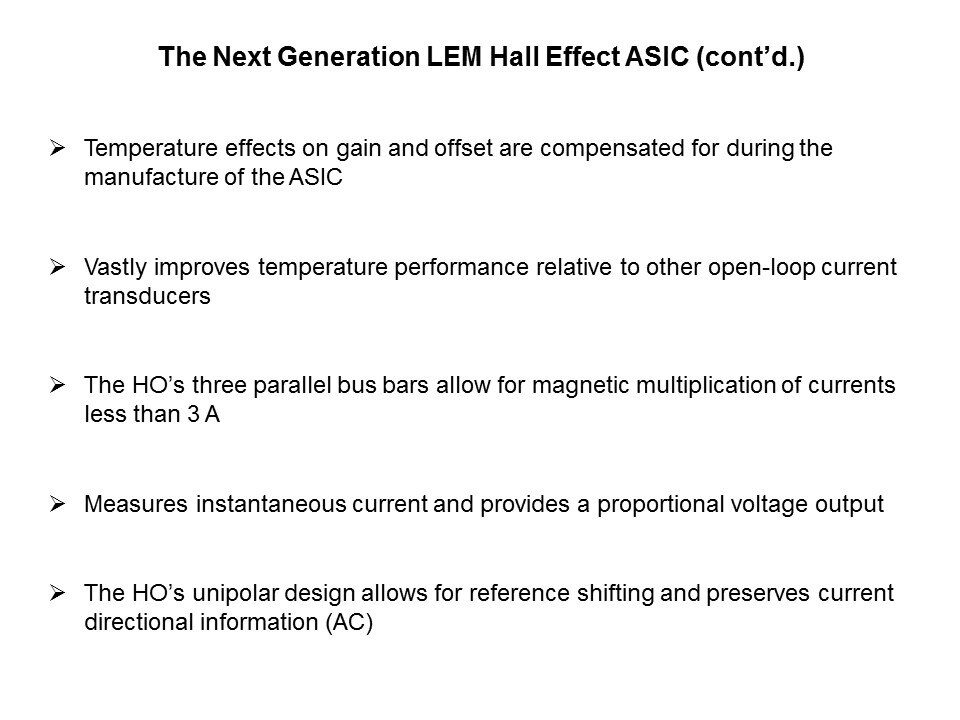 The Next Generation LEM Hall Effect ASIC (cont'd.)

➢ Temperature effects on gain and offset are compensated for during the manufacture of the ASIC

➢ Vastly improves temperature performance relative to other open-loop current transducers

➢ The HO's three parallel bus bars allow for magnetic multiplication of currents less than 3 A

➢ Measures instantaneous current and provides a proportional voltage output

➢ The HO's unipolar design allows for reference shifting and preserves current directional information (AC)